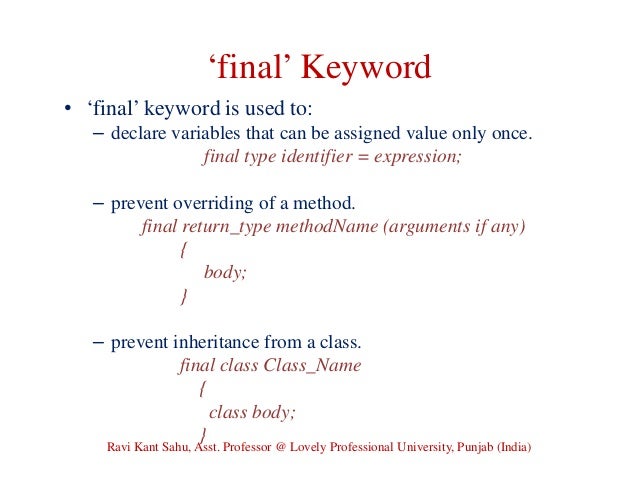 ‘final’ Keyword

• ‘final’ keyword is used to:

– declare variables that can be assigned value only once.

final type identifier = expression;

– prevent overriding of a method.

final return_type methodName (arguments if any)
{
body;
}

– prevent inheritance from a class.

final class Class_Name
{
class body;
}

Ravi Kant Sahu, Asst. Professor @ Lovely Professional University, Punjab (India)